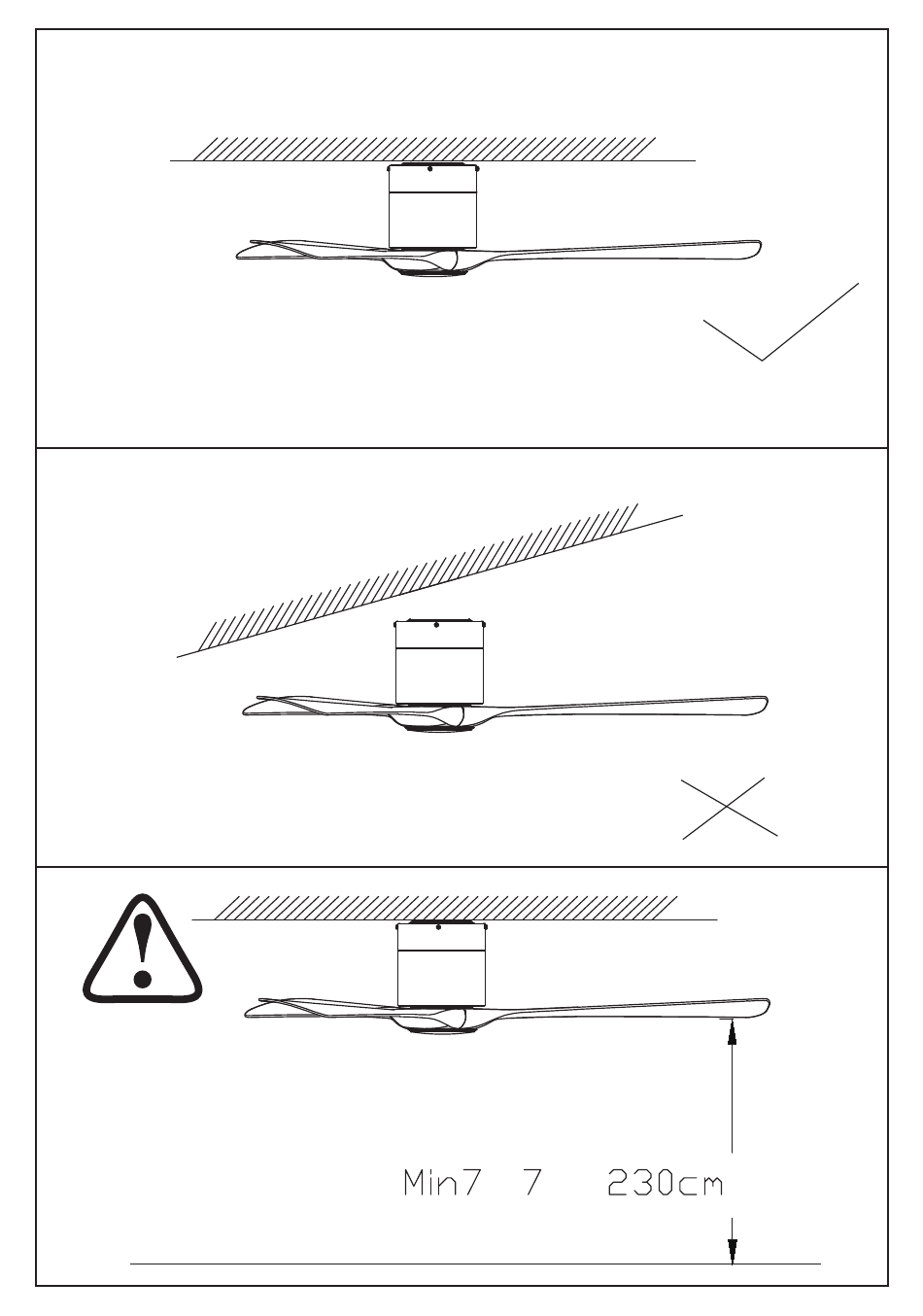 Min7 7 230cm